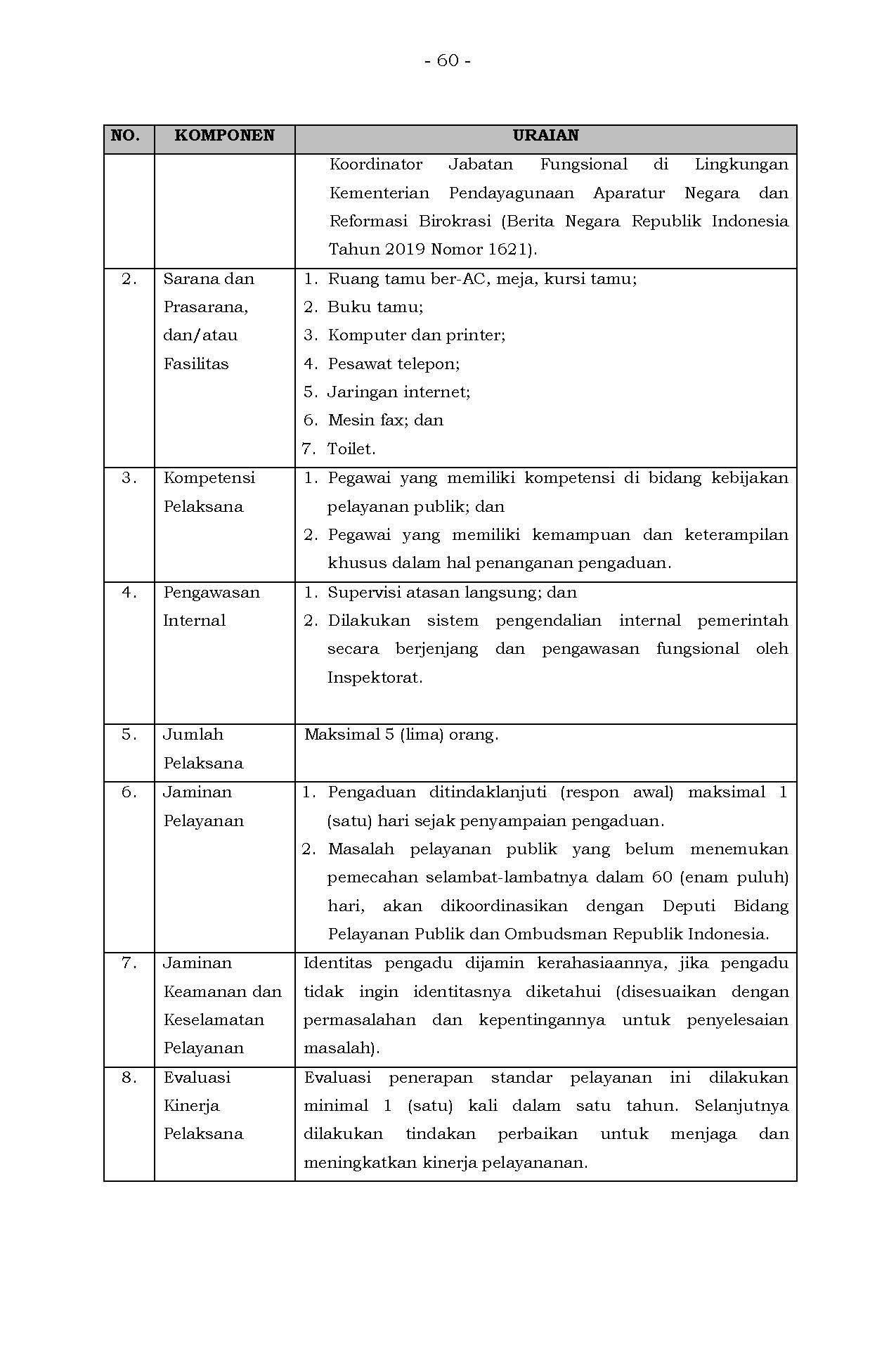 - 60 -

| NO. | KOMPONEN | URAIAN |
|---|---|---|
| | | Koordinator Jabatan Fungsional di Lingkungan Kementerian Pendayagunaan Aparatur Negara dan Reformasi Birokrasi (Berita Negara Republik Indonesia Tahun 2019 Nomor 1621). |
| 2. | Sarana dan Prasarana, dan/atau Fasilitas | 1. Ruang tamu ber-AC, meja, kursi tamu; 2. Buku tamu; 3. Komputer dan printer; 4. Pesawat telepon; 5. Jaringan internet; 6. Mesin fax; dan 7. Toilet. |
| 3. | Kompetensi Pelaksana | 1. Pegawai yang memiliki kompetensi di bidang kebijakan pelayanan publik; dan 2. Pegawai yang memiliki kemampuan dan keterampilan khusus dalam hal penanganan pengaduan. |
| 4. | Pengawasan Internal | 1. Supervisi atasan langsung; dan 2. Dilakukan sistem pengendalian internal pemerintah secara berjenjang dan pengawasan fungsional oleh Inspektorat. |
| 5. | Jumlah Pelaksana | Maksimal 5 (lima) orang. |
| 6. | Jaminan Pelayanan | 1. Pengaduan ditindaklanjuti (respon awal) maksimal 1 (satu) hari sejak penyampaian pengaduan. 2. Masalah pelayanan publik yang belum menemukan pemecahan selambat-lambatnya dalam 60 (enam puluh) hari, akan dikoordinasikan dengan Deputi Bidang Pelayanan Publik dan Ombudsman Republik Indonesia. |
| 7. | Jaminan Keamanan dan Keselamatan Pelayanan | Identitas pengadu dijamin kerahasiaannya, jika pengadu tidak ingin identitasnya diketahui (disesuaikan dengan permasalahan dan kepentingannya untuk penyelesaian masalah). |
| 8. | Evaluasi Kinerja Pelaksana | Evaluasi penerapan standar pelayanan ini dilakukan minimal 1 (satu) kali dalam satu tahun. Selanjutnya dilakukan tindakan perbaikan untuk menjaga dan meningkatkan kinerja pelayananan. |